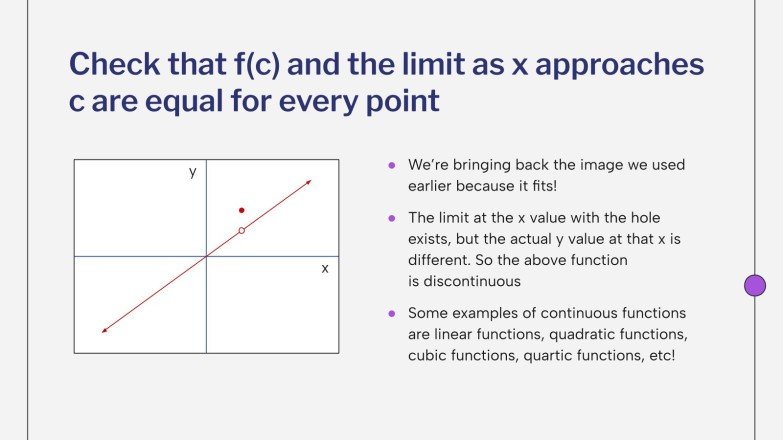 Check that f(c) and the limit as x approaches c are equal for every point

y

x

• We're bringing back the image we used earlier because it fits!

• The limit at the x value with the hole exists, but the actual y value at that x is different. So the above function is discontinuous

• Some examples of continuous functions are linear functions, quadratic functions, cubic functions, quartic functions, etc!